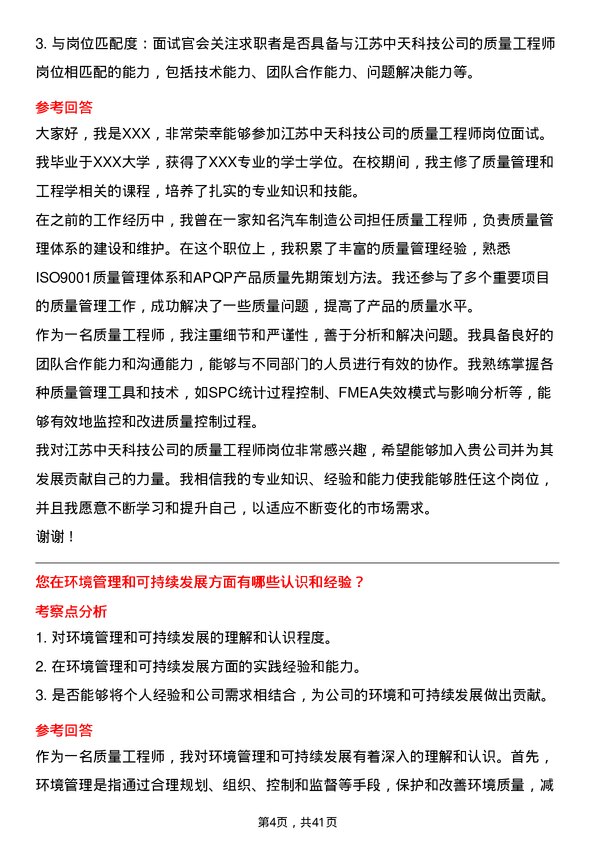 3. 与岗位匹配度：面试官会关注求职者是否具备与江苏中天科技公司的质量工程师岗位相匹配的能力，包括技术能力、团队合作能力、问题解决能力等。

参考回答

大家好，我是XXX，非常荣幸能够参加江苏中天科技公司的质量工程师岗位面试。我毕业于XXX大学，获得了XXX专业的学士学位。在校期间，我主修了质量管理和工程学相关的课程，培养了扎实的专业知识和技能。

在之前的工作经历中，我曾在一家知名汽车制造公司担任质量工程师，负责质量管理体系的建设和维护。在这个职位上，我积累了丰富的质量管理经验，熟悉ISO9001质量管理体系和APQP产品质量先期策划方法。我还参与了多个重要项目的质量管理工作，成功解决了一些质量问题，提高了产品的质量水平。

作为一名质量工程师，我注重细节和严谨性，善于分析和解决问题。我具备良好的团队合作能力和沟通能力，能够与不同部门的人员进行有效的协作。我熟练掌握各种质量管理工具和技术，如SPC统计过程控制、FMEA失效模式与影响分析等，能够有效地监控和改进质量控制过程。

我对江苏中天科技公司的质量工程师岗位非常感兴趣，希望能够加入贵公司并为其发展贡献自己的力量。我相信我的专业知识、经验和能力使我能够胜任这个岗位，并且我愿意不断学习和提升自己，以适应不断变化的市场需求。

谢谢！

您在环境管理和可持续发展方面有哪些认识和经验？

考察点分析

1. 对环境管理和可持续发展的理解和认识程度。

2. 在环境管理和可持续发展方面的实践经验和能力。

3. 是否能够将个人经验和公司需求相结合，为公司的环境和可持续发展做出贡献。

参考回答

作为一名质量工程师，我对环境管理和可持续发展有着深入的理解和认识。首先，环境管理是指通过合理规划、组织、控制和监督等手段，保护和改善环境质量，减

第4页，共41页